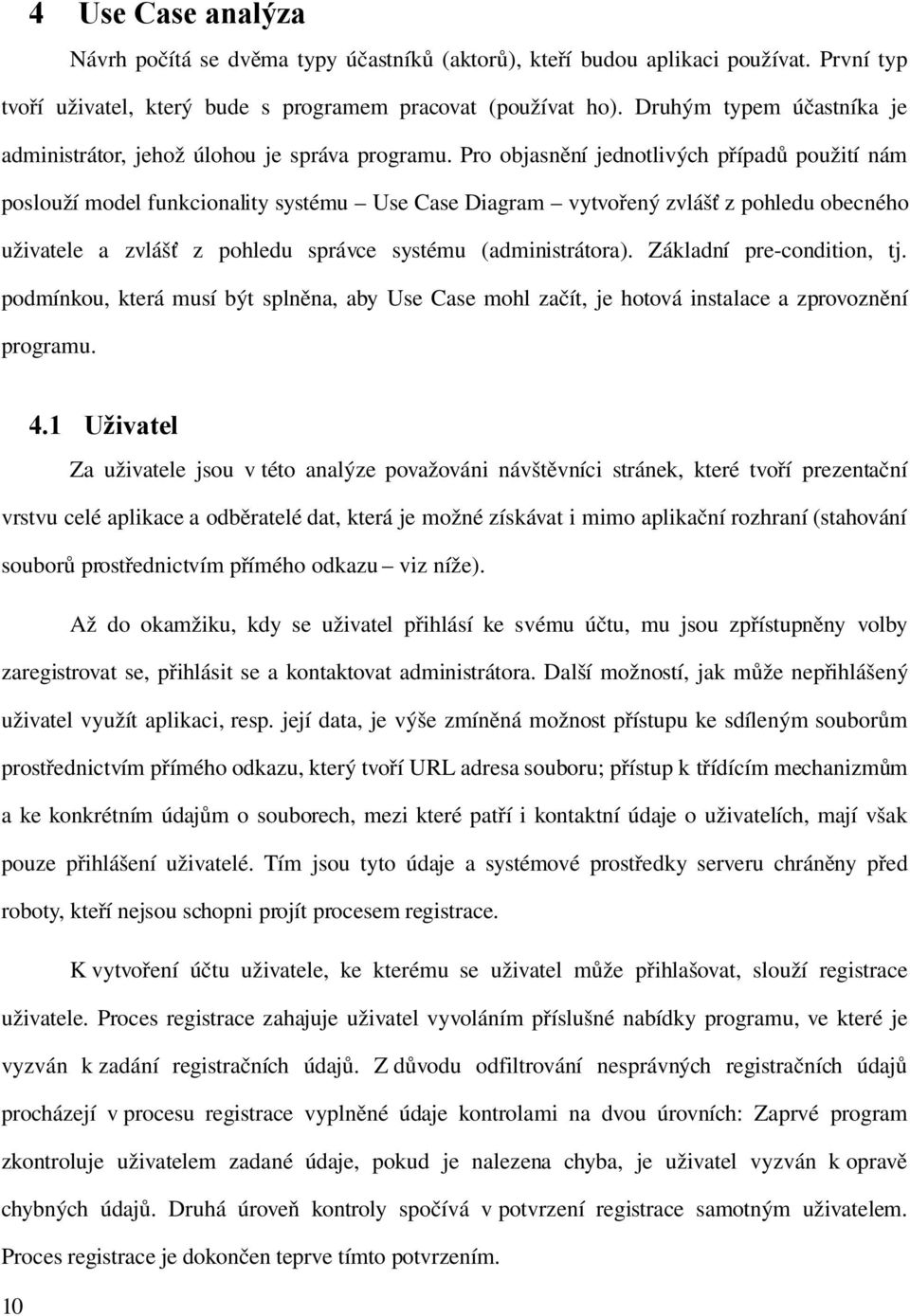 4 Use Case analýza

Návrh počítá se dvěma typy účastníků (aktorů), kteří budou aplikaci používat. První typ tvoří uživatel, který bude s programem pracovat (používat ho). Druhým typem účastníka je administrátor, jehož úlohou je správa programu. Pro objasnění jednotlivých případů použití nám poslouží model funkcionality systému – Use Case Diagram – vytvořený zvlášť z pohledu obecného uživatele a zvlášť z pohledu správce systému (administrátora). Základní pre-condition, tj. podmínkou, která musí být splněna, aby Use Case mohl začít, je hotová instalace a zprovoznění programu.

4.1 Uživatel

Za uživatele jsou v této analýze považováni návštěvníci stránek, které tvoří prezentační vrstvu celé aplikace a odběratelé dat, která je možné získávat i mimo aplikační rozhraní (stahování souborů prostřednictvím přímého odkazu – viz níže).

Až do okamžiku, kdy se uživatel přihlásí ke svému účtu, mu jsou zpřístupněny volby zaregistrovat se, přihlásit se a kontaktovat administrátora. Další možností, jak může nepřihlášený uživatel využít aplikaci, resp. její data, je výše zmíněná možnost přístupu ke sdíleným souborům prostřednictvím přímého odkazu, který tvoří URL adresa souboru; přístup k třídícím mechanizmům a ke konkrétním údajům o souborech, mezi které patří i kontaktní údaje o uživatelích, mají však pouze přihlášení uživatelé. Tím jsou tyto údaje a systémové prostředky serveru chráněny před roboty, kteří nejsou schopni projít procesem registrace.

K vytvoření účtu uživatele, ke kterému se uživatel může přihlašovat, slouží registrace uživatele. Proces registrace zahajuje uživatel vyvoláním příslušné nabídky programu, ve které je vyzván k zadání registračních údajů. Z důvodu odfiltrování nesprávných registračních údajů procházejí v procesu registrace vyplněné údaje kontrolami na dvou úrovních: Zaprvé program zkontroluje uživatelem zadané údaje, pokud je nalezena chyba, je uživatel vyzván k opravě chybných údajů. Druhá úroveň kontroly spočívá v potvrzení registrace samotným uživatelem. Proces registrace je dokončen teprve tímto potvrzením.

10